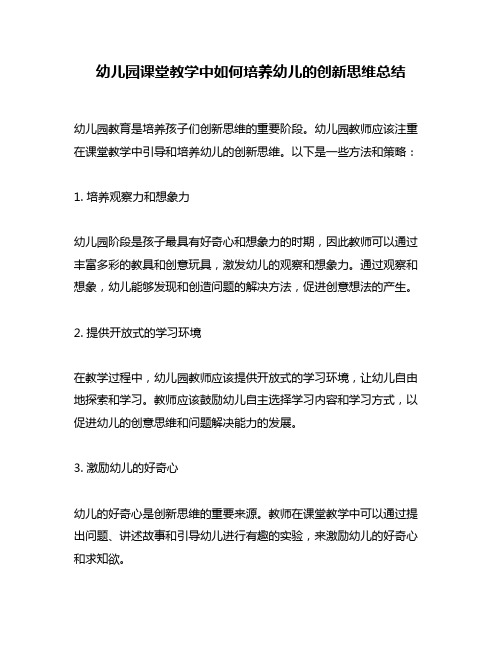 幼儿园课堂教学中如何培养幼儿的创新思维总结

幼儿园教育是培养孩子们创新思维的重要阶段。幼儿园教师应该注重在课堂教学中引导和培养幼儿的创新思维。以下是一些方法和策略：

1. 培养观察力和想象力

幼儿园阶段是孩子最具有好奇心和想象力的时期，因此教师可以通过丰富多彩的教具和创意玩具，激发幼儿的观察和想象力。通过观察和想象，幼儿能够发现和创造问题的解决方法，促进创意想法的产生。

2. 提供开放式的学习环境

在教学过程中，幼儿园教师应该提供开放式的学习环境，让幼儿自由地探索和学习。教师应该鼓励幼儿自主选择学习内容和学习方式，以促进幼儿的创意思维和问题解决能力的发展。

3. 激励幼儿的好奇心

幼儿的好奇心是创新思维的重要来源。教师在课堂教学中可以通过提出问题、讲述故事和引导幼儿进行有趣的实验，来激励幼儿的好奇心和求知欲。